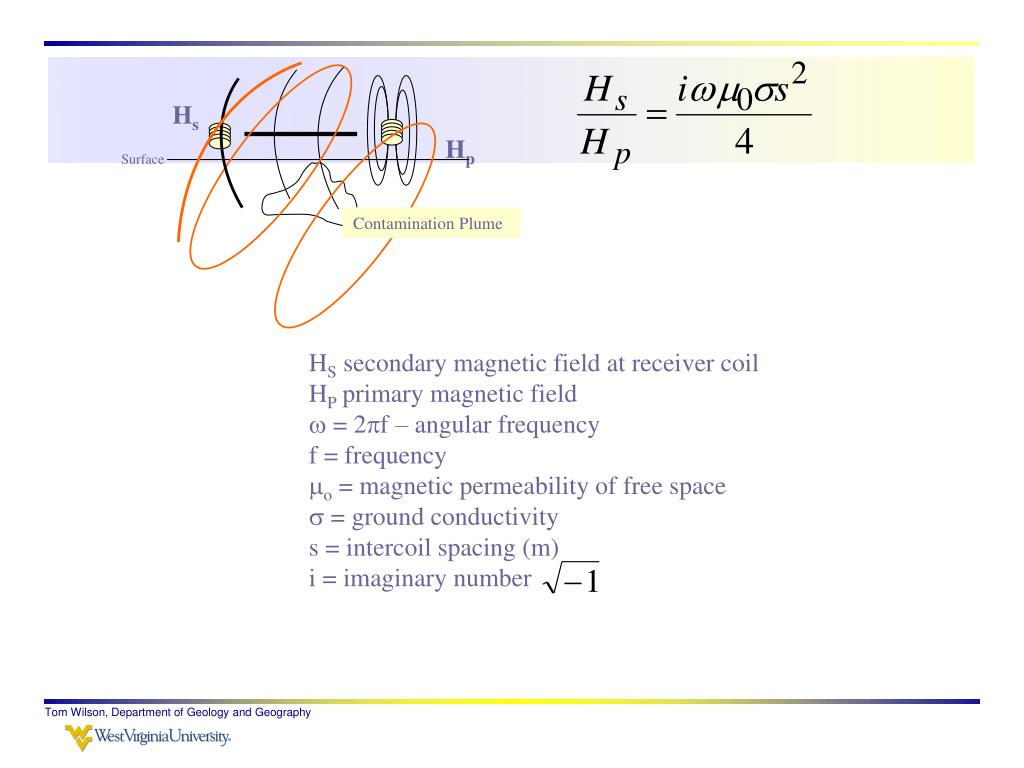 $H_s$

Surface

$H_p$

Contamination Plume

$\frac{H_s}{H_p} = \frac{i\omega\mu_0\sigma s^2}{4}$

$H_S$ secondary magnetic field at receiver coil
$H_P$ primary magnetic field
$\omega = 2\pi f$ – angular frequency
f = frequency
$\mu_o$ = magnetic permeability of free space
$\sigma$ = ground conductivity
s = intercoil spacing (m)
i = imaginary number $\sqrt{-1}$

Tom Wilson, Department of Geology and Geography

WestVirginiaUniversity.